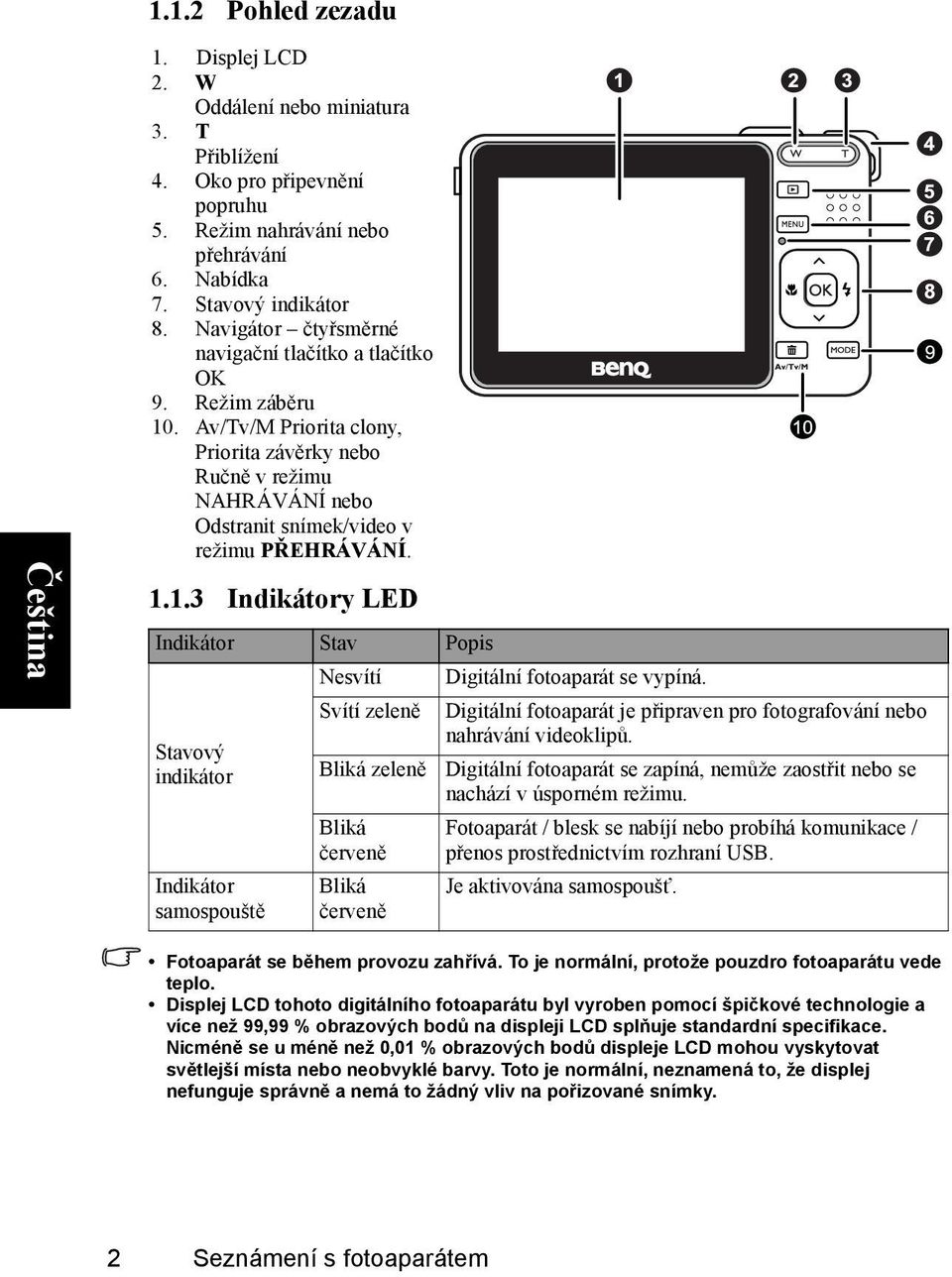 1.1.2 Pohled zezadu

1. Displej LCD
2. W
Oddálení nebo miniatura
3. T
Přiblížení
4. Oko pro připevnění popruhu
5. Režim nahrávání nebo přehrávání
6. Nabídka
7. Stavový indikátor
8. Navigátor – čtyřsměrné navigační tlačítko a tlačítko OK
9. Režim záběru
10. Av/Tv/M Priorita clony, Priorita závěrky nebo Ručně v režimu NAHRÁVÁNÍ nebo Odstranit snímek/video v režimu PŘEHRÁVÁNÍ.

1 2 3 4 5 6 7 8 9 10

W T MENU OK MODE Av/Tv/M BenQ

Čeština

1.1.3 Indikátory LED

| Indikátor | Stav | Popis |
|---|---|---|
| Stavový indikátor | Nesvítí | Digitální fotoaparát se vypíná. |
| | Svítí zeleně | Digitální fotoaparát je připraven pro fotografování nebo nahrávání videoklipů. |
| | Bliká zeleně | Digitální fotoaparát se zapíná, nemůže zaostřit nebo se nachází v úsporném režimu. |
| | Bliká červeně | Fotoaparát / blesk se nabíjí nebo probíhá komunikace / přenos prostřednictvím rozhraní USB. |
| Indikátor samospouště | Bliká červeně | Je aktivována samospoušť. |

• Fotoaparát se během provozu zahřívá. To je normální, protože pouzdro fotoaparátu vede teplo.
• Displej LCD tohoto digitálního fotoaparátu byl vyroben pomocí špičkové technologie a více než 99,99 % obrazových bodů na displeji LCD splňuje standardní specifikace. Nicméně se u méně než 0,01 % obrazových bodů displeje LCD mohou vyskytovat světlejší místa nebo neobvyklé barvy. Toto je normální, neznamená to, že displej nefunguje správně a nemá to žádný vliv na pořizované snímky.

2 Seznámení s fotoaparátem